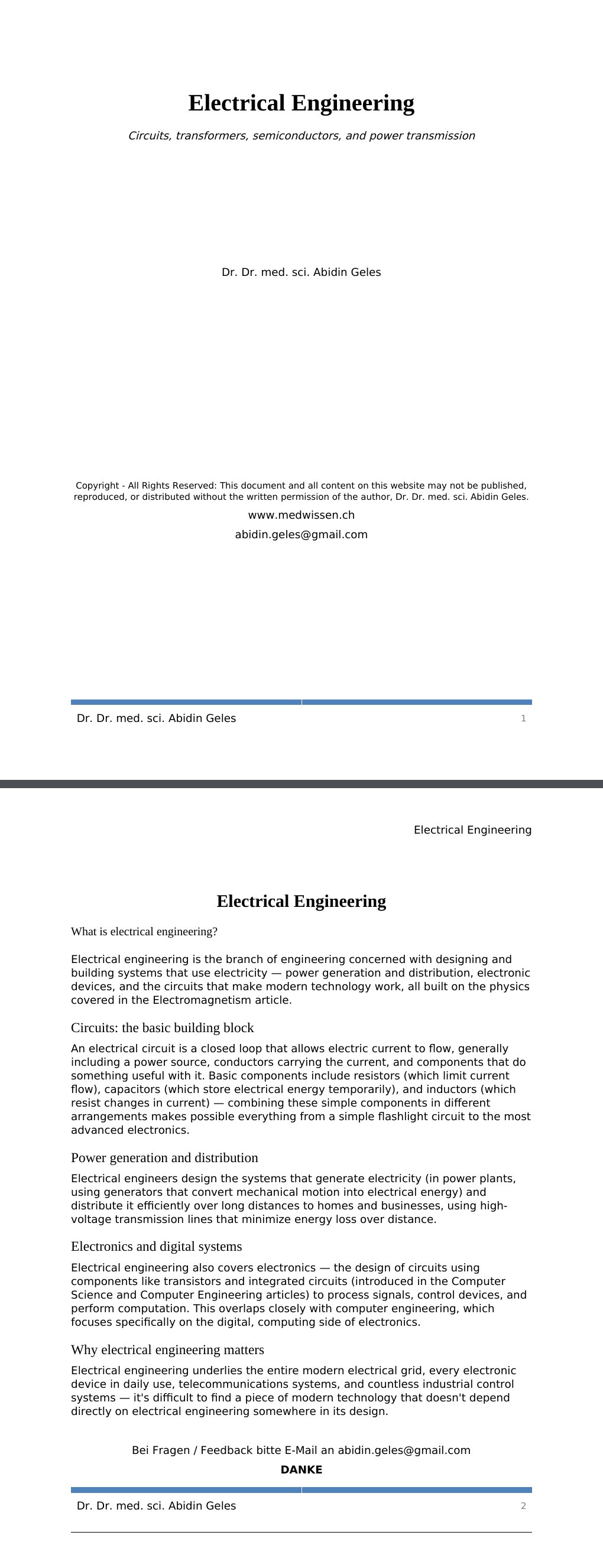 Electrical Engineering

Circuits, transformers, semiconductors, and power transmission

Dr. Dr. med. sci. Abidin Geles

Copyright - All Rights Reserved: This document and all content on this website may not be published, reproduced, or distributed without the written permission of the author, Dr. Dr. med. sci. Abidin Geles.

www.medwissen.ch

abidin.geles@gmail.com

Dr. Dr. med. sci. Abidin Geles
1

Electrical Engineering

Electrical Engineering

What is electrical engineering?

Electrical engineering is the branch of engineering concerned with designing and building systems that use electricity — power generation and distribution, electronic devices, and the circuits that make modern technology work, all built on the physics covered in the Electromagnetism article.

Circuits: the basic building block

An electrical circuit is a closed loop that allows electric current to flow, generally including a power source, conductors carrying the current, and components that do something useful with it. Basic components include resistors (which limit current flow), capacitors (which store electrical energy temporarily), and inductors (which resist changes in current) — combining these simple components in different arrangements makes possible everything from a simple flashlight circuit to the most advanced electronics.

Power generation and distribution

Electrical engineers design the systems that generate electricity (in power plants, using generators that convert mechanical motion into electrical energy) and distribute it efficiently over long distances to homes and businesses, using high-voltage transmission lines that minimize energy loss over distance.

Electronics and digital systems

Electrical engineering also covers electronics — the design of circuits using components like transistors and integrated circuits (introduced in the Computer Science and Computer Engineering articles) to process signals, control devices, and perform computation. This overlaps closely with computer engineering, which focuses specifically on the digital, computing side of electronics.

Why electrical engineering matters

Electrical engineering underlies the entire modern electrical grid, every electronic device in daily use, telecommunications systems, and countless industrial control systems — it's difficult to find a piece of modern technology that doesn't depend directly on electrical engineering somewhere in its design.

Bei Fragen / Feedback bitte E-Mail an abidin.geles@gmail.com

DANKE

Dr. Dr. med. sci. Abidin Geles
2